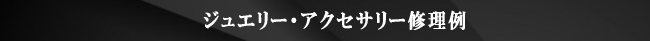 ジュエリー・アクセサリー修理例